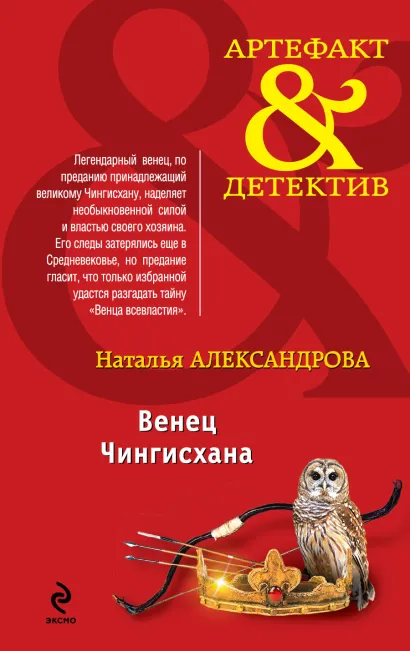 АРТЕФАКТ
&
ДЕТЕКТИВ

Легендарный венец, по преданию принадлежащий великому Чингисхану, наделяет необыкновенной силой и властью своего хозяина. Его следы затерялись еще в Средневековье, но предание гласит, что только избранной удастся разгадать тайну «Венца всевластия».

Наталья АЛЕКСАНДРОВА

Венец
Чингисхана

ЭКСМО